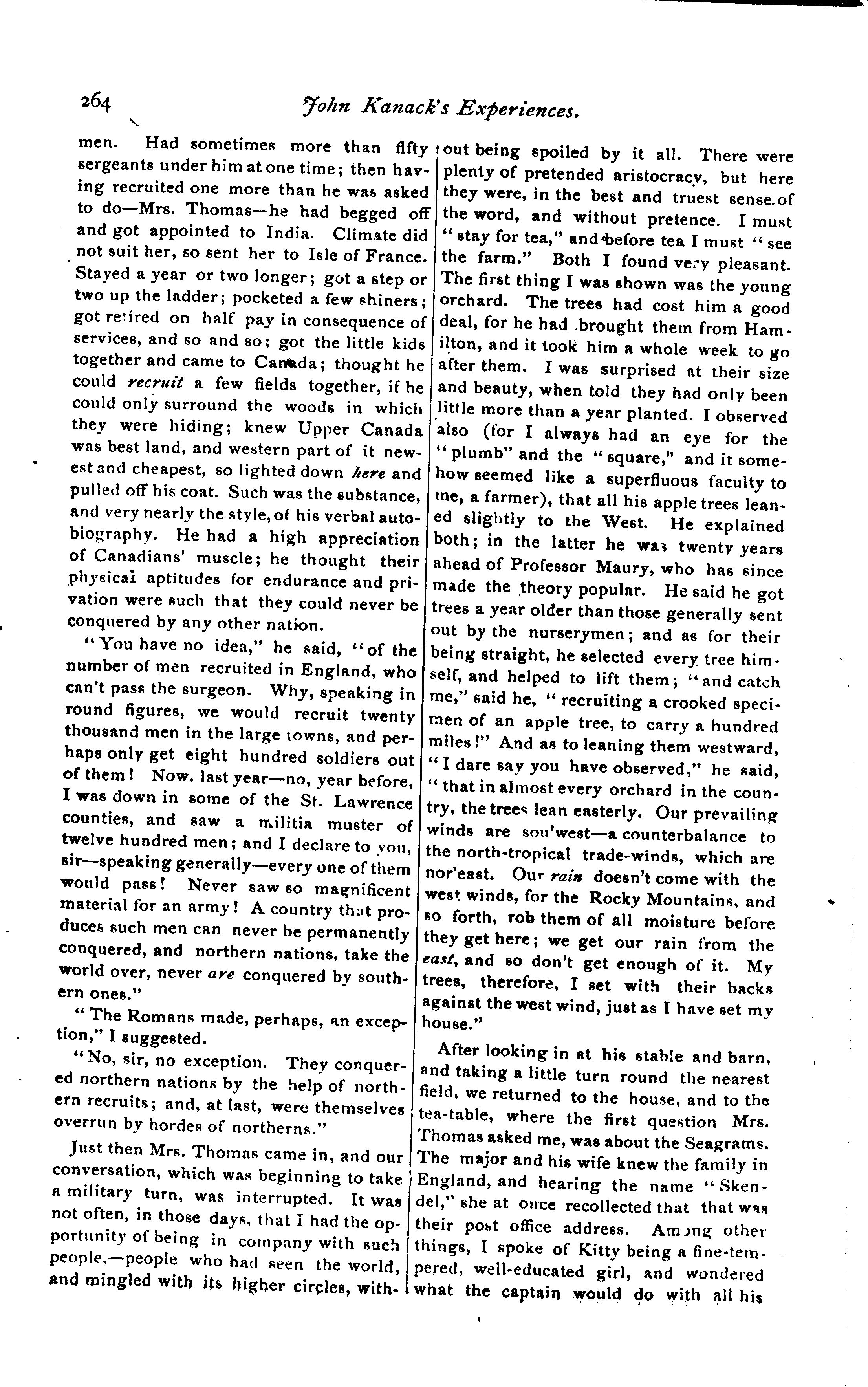 264 John Kanack's Experiences.

men. Had sometimes more than fifty sergeants under him at one time; then having recruited one more than he was asked to do—Mrs. Thomas—he had begged off and got appointed to India. Climate did not suit her, so sent her to Isle of France. Stayed a year or two longer; got a step or two up the ladder; pocketed a few shiners; got retired on half pay in consequence of services, and so and so; got the little kids together and came to Canada; thought he could recruit a few fields together, if he could only surround the woods in which they were hiding; knew Upper Canada was best land, and western part of it newest and cheapest, so lighted down here and pulled off his coat. Such was the substance, and very nearly the style, of his verbal autobiography. He had a high appreciation of Canadians' muscle; he thought their physical aptitudes for endurance and privation were such that they could never be conquered by any other nation.

"You have no idea," he said, "of the number of men recruited in England, who can't pass the surgeon. Why, speaking in round figures, we would recruit twenty thousand men in the large towns, and perhaps only get eight hundred soldiers out of them! Now, last year—no, year before, I was down in some of the St. Lawrence counties, and saw a militia muster of twelve hundred men; and I declare to you, sir—speaking generally—every one of them would pass! Never saw so magnificent material for an army! A country that produces such men can never be permanently conquered, and northern nations, take the world over, never are conquered by southern ones."

"The Romans made, perhaps, an exception," I suggested.

"No, sir, no exception. They conquered northern nations by the help of northern recruits; and, at last, were themselves overrun by hordes of northerns."

Just then Mrs. Thomas came in, and our conversation, which was beginning to take a military turn, was interrupted. It was not often, in those days, that I had the opportunity of being in company with such people,—people who had seen the world, and mingled with its higher circles, without being spoiled by it all. There were plenty of pretended aristocracy, but here they were, in the best and truest sense of the word, and without pretence. I must "stay for tea," and before tea I must "see the farm." Both I found very pleasant. The first thing I was shown was the young orchard. The trees had cost him a good deal, for he had brought them from Hamilton, and it took him a whole week to go after them. I was surprised at their size and beauty, when told they had only been little more than a year planted. I observed also (for I always had an eye for the "plumb" and the "square," and it somehow seemed like a superfluous faculty to me, a farmer), that all his apple trees leaned slightly to the West. He explained both; in the latter he was twenty years ahead of Professor Maury, who has since made the theory popular. He said he got trees a year older than those generally sent out by the nurserymen; and as for their being straight, he selected every tree himself, and helped to lift them; "and catch me," said he, "recruiting a crooked specimen of an apple tree, to carry a hundred miles!" And as to leaning them westward, "I dare say you have observed," he said, "that in almost every orchard in the country, the trees lean easterly. Our prevailing winds are sou'west—a counterbalance to the north-tropical trade-winds, which are nor'east. Our rain doesn't come with the west winds, for the Rocky Mountains, and so forth, rob them of all moisture before they get here; we get our rain from the east, and so don't get enough of it. My trees, therefore, I set with their backs against the west wind, just as I have set my house."

After looking in at his stable and barn, and taking a little turn round the nearest field, we returned to the house, and to the tea-table, where the first question Mrs. Thomas asked me, was about the Seagrams. The major and his wife knew the family in England, and hearing the name "Skendel," she at once recollected that that was their post office address. Among other things, I spoke of Kitty being a fine-tempered, well-educated girl, and wondered what the captain would do with all his